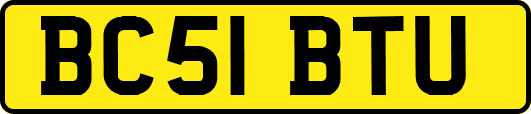 BC51 BTU